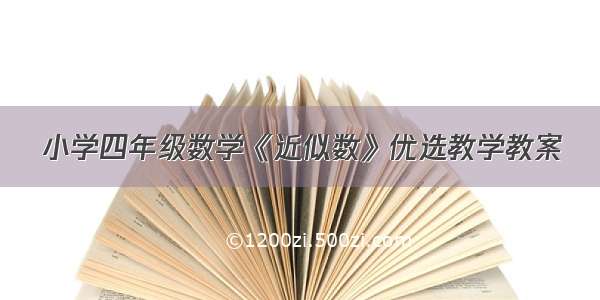 小学四年级数学《近似数》优选教学教案

©1200zi.500zi.com